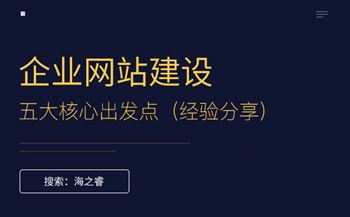 企业网站建设

五大核心出发点（经验分享）

搜索：海之睿